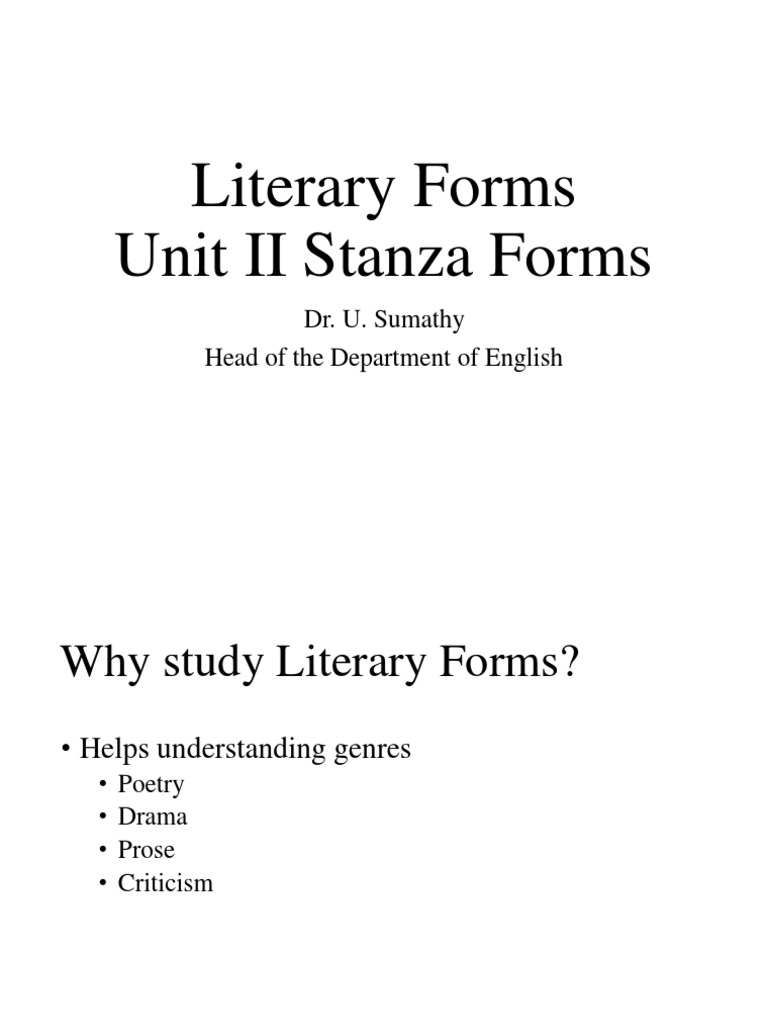 Literary Forms
Unit II Stanza Forms

Dr. U. Sumathy
Head of the Department of English

Why study Literary Forms?

• Helps understanding genres
• Poetry
• Drama
• Prose
• Criticism